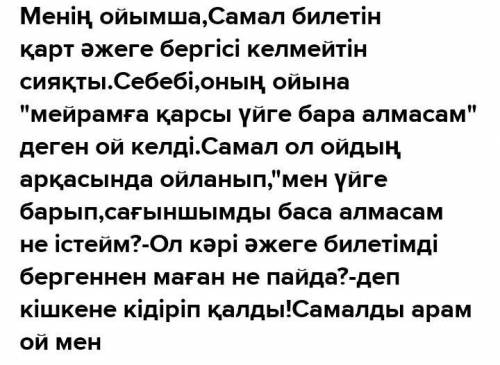 Менің ойымша,Самал билетін қарт әжеге бергісі келмейтін сияқты.Себебі,оның ойына "мейрамға қарсы үйге бара алмасам" деген ой келді.Самал ол ойдың арқасында ойланып,"мен үйге барып,сағыншымды баса алмасам не істейм?-Ол кәрі әжеге билетімді бергеннен маған не пайда?-деп кішкене кідіріп қалды!Самалды арам ой мен